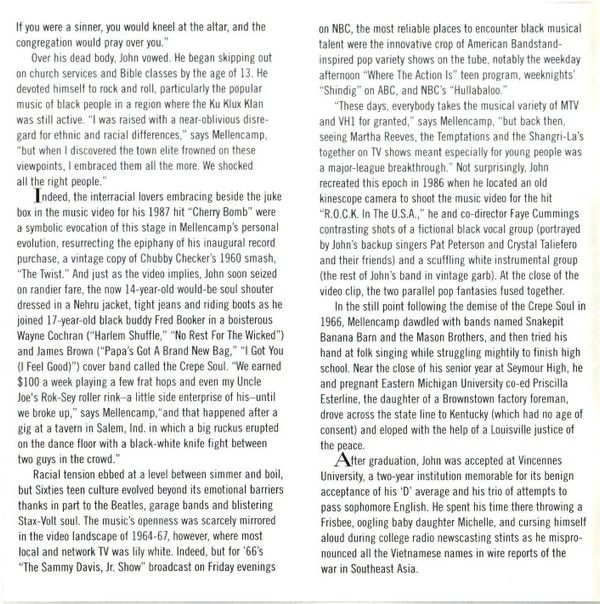 If you were a sinner, you would kneel at the altar, and the congregation would pray over you."

Over his dead body, John vowed. He began skipping out on church services and Bible classes by the age of 13. He devoted himself to rock and roll, particularly the popular music of black people in a region where the Ku Klux Klan was still active. "I was raised with a near-oblivious disregard for ethnic and racial differences," says Mellencamp, "but when I discovered the town elite frowned on these viewpoints, I embraced them all the more. We shocked all the right people."

Indeed, the interracial lovers embracing beside the juke box in the music video for his 1987 hit "Cherry Bomb" were a symbolic evocation of this stage in Mellencamp's personal evolution, resurrecting the epiphany of his inaugural record purchase, a vintage copy of Chubby Checker's 1960 smash, "The Twist." And just as the video implies, John soon seized on randier fare, the now 14-year-old would-be soul shouter dressed in a Nehru jacket, tight jeans and riding boots as he joined 17-year-old black buddy Fred Booker in a boisterous Wayne Cochran ("Harlem Shuffle," "No Rest For The Wicked") and James Brown ("Papa's Got A Brand New Bag," "I Got You (I Feel Good)") cover band called the Crepe Soul. "We earned $100 a week playing a few frat hops and even my Uncle Joe's Rok-Sey roller rink–a little side enterprise of his–until we broke up," says Mellencamp,"and that happened after a gig at a tavern in Salem, Ind. in which a big ruckus erupted on the dance floor with a black-white knife fight between two guys in the crowd."

Racial tension ebbed at a level between simmer and boil, but Sixties teen culture evolved beyond its emotional barriers thanks in part to the Beatles, garage bands and blistering Stax-Volt soul. The music's openness was scarcely mirrored in the video landscape of 1964-67, however, where most local and network TV was lily white. Indeed, but for '66's "The Sammy Davis, Jr. Show" broadcast on Friday evenings on NBC, the most reliable places to encounter black musical talent were the innovative crop of American Bandstand-inspired pop variety shows on the tube, notably the weekday afternoon "Where The Action Is" teen program, weeknights' "Shindig" on ABC, and NBC's "Hullabaloo."

"These days, everybody takes the musical variety of MTV and VH1 for granted," says Mellencamp, "but back then, seeing Martha Reeves, the Temptations and the Shangri-La's together on TV shows meant especially for young people was a major-league breakthrough." Not surprisingly, John recreated this epoch in 1986 when he located an old kinescope camera to shoot the music video for the hit "R.O.C.K. In The U.S.A.," he and co-director Faye Cummings contrasting shots of a fictional black vocal group (portrayed by John's backup singers Pat Peterson and Crystal Taliefero and their friends) and a scuffling white instrumental group (the rest of John's band in vintage garb). At the close of the video clip, the two parallel pop fantasies fused together.

In the still point following the demise of the Crepe Soul in 1966, Mellencamp dawdled with bands named Snakepit Banana Barn and the Mason Brothers, and then tried his hand at folk singing while struggling mightily to finish high school. Near the close of his senior year at Seymour High, he and pregnant Eastern Michigan University co-ed Priscilla Esterline, the daughter of a Brownstown factory foreman, drove across the state line to Kentucky (which had no age of consent) and eloped with the help of a Louisville justice of the peace.

After graduation, John was accepted at Vincennes University, a two-year institution memorable for its benign acceptance of his 'D' average and his trio of attempts to pass sophomore English. He spent his time there throwing a Frisbee, oogling baby daughter Michelle, and cursing himself aloud during college radio newscasting stints as he mispronounced all the Vietnamese names in wire reports of the war in Southeast Asia.